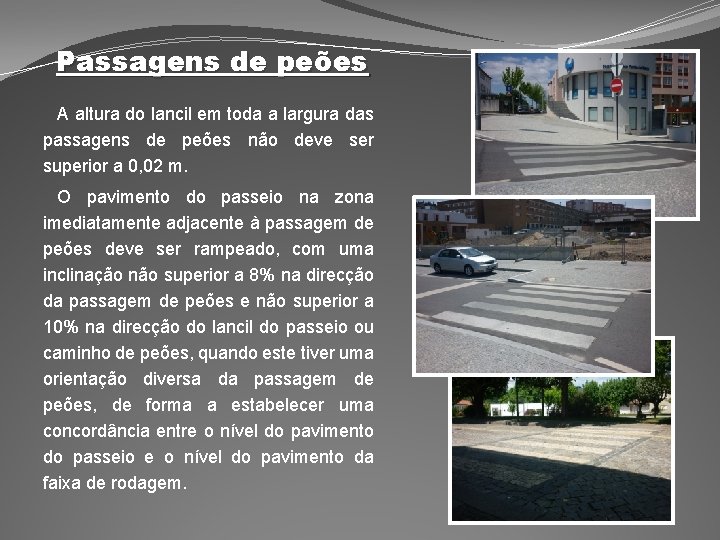 Passagens de peões

A altura do lancil em toda a largura das passagens de peões não deve ser superior a 0,02 m.

O pavimento do passeio na zona imediatamente adjacente à passagem de peões deve ser rampeado, com uma inclinação não superior a 8% na direcção da passagem de peões e não superior a 10% na direcção do lancil do passeio ou caminho de peões, quando este tiver uma orientação diversa da passagem de peões, de forma a estabelecer uma concordância entre o nível do pavimento do passeio e o nível do pavimento da faixa de rodagem.